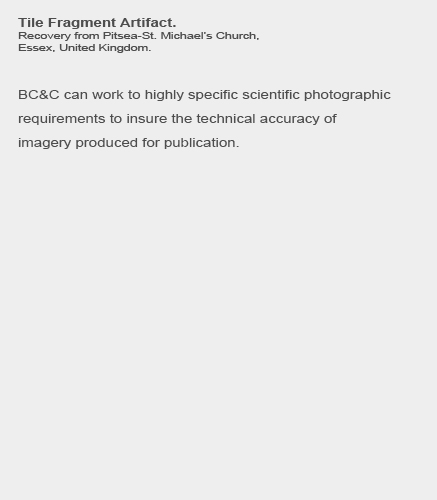 Tile Fragment Artifact.
Recovery from Pitsea-St. Michael's Church, Essex, United Kingdom.

BC&C can work to highly specific scientific photographic requirements to insure the technical accuracy of imagery produced for publication.